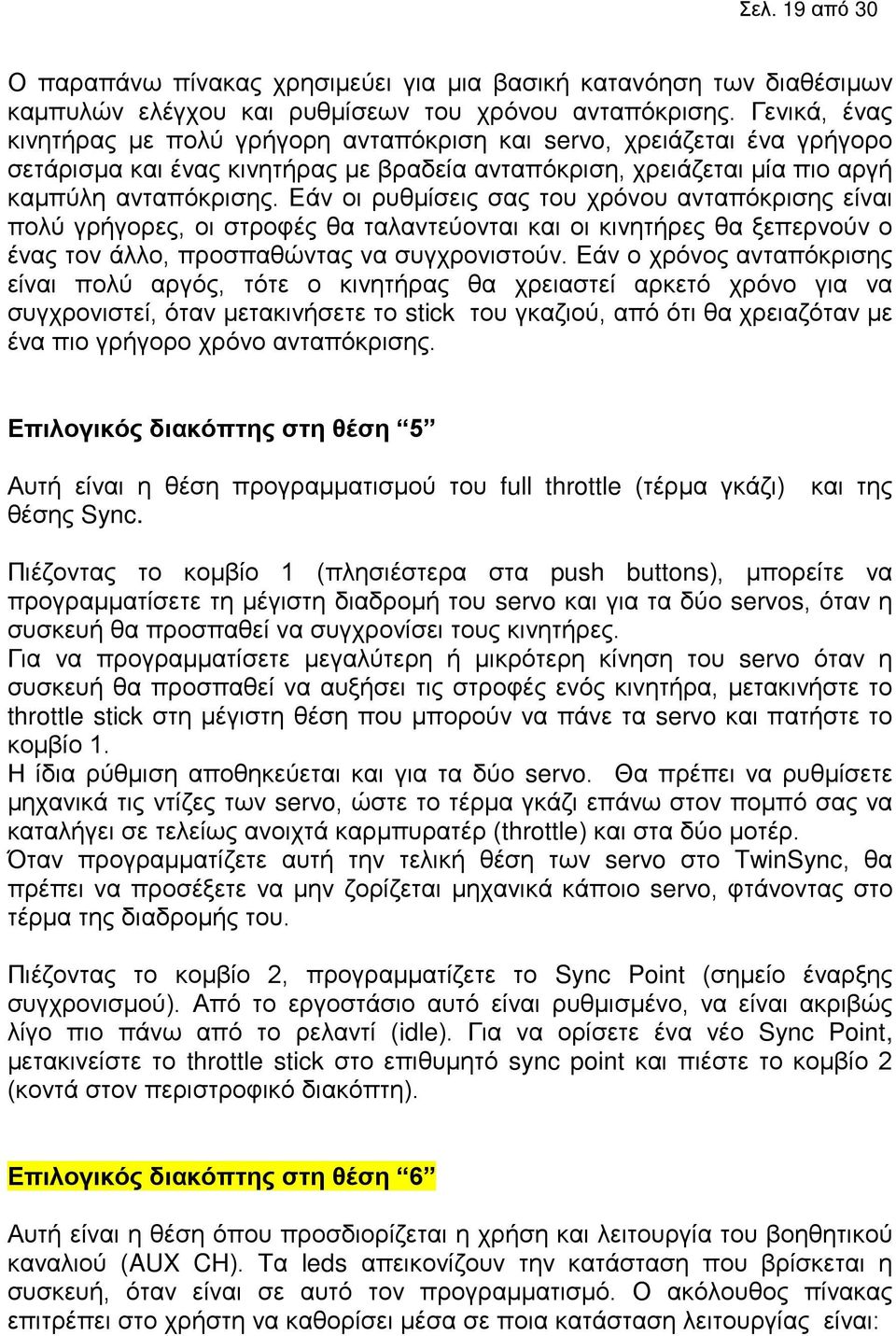 Σελ. 19 από 30

Ο παραπάνω πίνακας χρησιμεύει για μια βασική κατανόηση των διαθέσιμων καμπυλών ελέγχου και ρυθμίσεων του χρόνου ανταπόκρισης. Γενικά, ένας κινητήρας με πολύ γρήγορη ανταπόκριση και servo, χρειάζεται ένα γρήγορο σετάρισμα και ένας κινητήρας με βραδεία ανταπόκριση, χρειάζεται μία πιο αργή καμπύλη ανταπόκρισης. Εάν οι ρυθμίσεις σας του χρόνου ανταπόκρισης είναι πολύ γρήγορες, οι στροφές θα ταλαντεύονται και οι κινητήρες θα ξεπερνούν ο ένας τον άλλο, προσπαθώντας να συγχρονιστούν. Εάν ο χρόνος ανταπόκρισης είναι πολύ αργός, τότε ο κινητήρας θα χρειαστεί αρκετό χρόνο για να συγχρονιστεί, όταν μετακινήσετε το stick του γκαζιού, από ότι θα χρειαζόταν με ένα πιο γρήγορο χρόνο ανταπόκρισης.

Επιλογικός διακόπτης στη θέση “5”

Αυτή είναι η θέση προγραμματισμού του full throttle (τέρμα γκάζι) και της θέσης Sync.

Πιέζοντας το κομβίο 1 (πλησιέστερα στα push buttons), μπορείτε να προγραμματίσετε τη μέγιστη διαδρομή του servo και για τα δύο servos, όταν η συσκευή θα προσπαθεί να συγχρονίσει τους κινητήρες.
Για να προγραμματίσετε μεγαλύτερη ή μικρότερη κίνηση του servo όταν η συσκευή θα προσπαθεί να αυξήσει τις στροφές ενός κινητήρα, μετακινήστε το throttle stick στη μέγιστη θέση που μπορούν να πάνε τα servo και πατήστε το κομβίο 1.
Η ίδια ρύθμιση αποθηκεύεται και για τα δύο servo. Θα πρέπει να ρυθμίσετε μηχανικά τις ντίζες των servo, ώστε το τέρμα γκάζι επάνω στον πομπό σας να καταλήγει σε τελείως ανοιχτά καρμπυρατέρ (throttle) και στα δύο μοτέρ.
Όταν προγραμματίζετε αυτή την τελική θέση των servo στο TwinSync, θα πρέπει να προσέξετε να μην ζορίζεται μηχανικά κάποιο servo, φτάνοντας στο τέρμα της διαδρομής του.

Πιέζοντας το κομβίο 2, προγραμματίζετε το Sync Point (σημείο έναρξης συγχρονισμού). Από το εργοστάσιο αυτό είναι ρυθμισμένο, να είναι ακριβώς λίγο πιο πάνω από το ρελαντί (idle). Για να ορίσετε ένα νέο Sync Point, μετακινείστε το throttle stick στο επιθυμητό sync point και πιέστε το κομβίο 2 (κοντά στον περιστροφικό διακόπτη).

Επιλογικός διακόπτης στη θέση “6”

Αυτή είναι η θέση όπου προσδιορίζεται η χρήση και λειτουργία του βοηθητικού καναλιού (AUX CH). Τα leds απεικονίζουν την κατάσταση που βρίσκεται η συσκευή, όταν είναι σε αυτό τον προγραμματισμό. Ο ακόλουθος πίνακας επιτρέπει στο χρήστη να καθορίσει μέσα σε ποια κατάσταση λειτουργίας είναι: